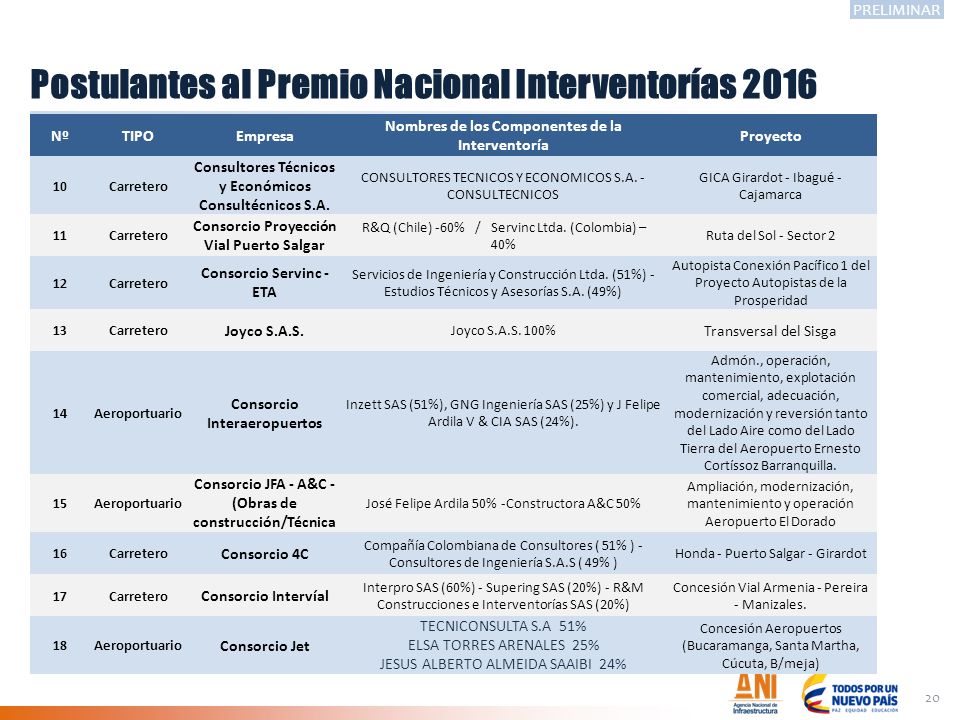 PRELIMINAR

Postulantes al Premio Nacional Interventorías 2016

| Nº | TIPO | Empresa | Nombres de los Componentes de la Interventoría | Proyecto |
|---|---|---|---|---|
| 10 | Carretero | Consultores Técnicos y Económicos Consultécnicos S.A. | CONSULTORES TECNICOS Y ECONOMICOS S.A. - CONSULTECNICOS | GICA Girardot - Ibagué - Cajamarca |
| 11 | Carretero | Consorcio Proyección Vial Puerto Salgar | R&Q (Chile) -60% / Servinc Ltda. (Colombia) – 40% | Ruta del Sol - Sector 2 |
| 12 | Carretero | Consorcio Servinc - ETA | Servicios de Ingeniería y Construcción Ltda. (51%) - Estudios Técnicos y Asesorías S.A. (49%) | Autopista Conexión Pacífico 1 del Proyecto Autopistas de la Prosperidad |
| 13 | Carretero | Joyco S.A.S. | Joyco S.A.S. 100% | Transversal del Sisga |
| 14 | Aeroportuario | Consorcio Interaeropuertos | Inzett SAS (51%), GNG Ingeniería SAS (25%) y J Felipe Ardila V & CIA SAS (24%). | Admón., operación, mantenimiento, explotación comercial, adecuación, modernización y reversión tanto del Lado Aire como del Lado Tierra del Aeropuerto Ernesto Cortíssoz Barranquilla. |
| 15 | Aeroportuario | Consorcio JFA - A&C - (Obras de construcción/Técnica | José Felipe Ardila 50% -Constructora A&C 50% | Ampliación, modernización, mantenimiento y operación Aeropuerto El Dorado |
| 16 | Carretero | Consorcio 4C | Compañía Colombiana de Consultores ( 51% ) - Consultores de Ingeniería S.A.S ( 49% ) | Honda - Puerto Salgar - Girardot |
| 17 | Carretero | Consorcio Intervíal | Interpro SAS (60%) - Supering SAS (20%) - R&M Construcciones e Interventorías SAS (20%) | Concesión Vial Armenia - Pereira - Manizales. |
| 18 | Aeroportuario | Consorcio Jet | TECNICONSULTA S.A 51% ELSA TORRES ARENALES 25% JESUS ALBERTO ALMEIDA SAAIBI 24% | Concesión Aeropuertos (Bucaramanga, Santa Martha, Cúcuta, B/meja) |

ANI Agencia Nacional de Infraestructura

TODOS POR UN NUEVO PAÍS PAZ EQUIDAD EDUCACIÓN

20